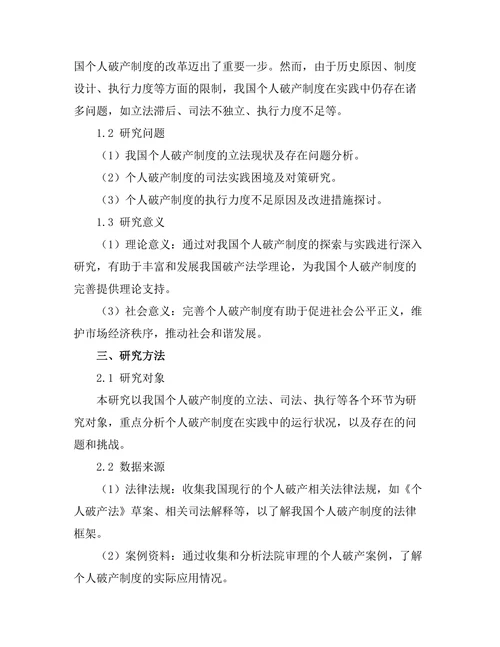 国个人破产制度的改革迈出了重要一步。然而，由于历史原因、制度设计、执行力度等方面的限制，我国个人破产制度在实践中仍存在诸多问题，如立法滞后、司法不独立、执行力度不足等。

1.2 研究问题

（1）我国个人破产制度的立法现状及存在问题分析。

（2）个人破产制度的司法实践困境及对策研究。

（3）个人破产制度的执行力度不足原因及改进措施探讨。

1.3 研究意义

（1）理论意义：通过对我国个人破产制度的探索与实践进行深入研究，有助于丰富和发展我国破产法学理论，为我国个人破产制度的完善提供理论支持。

（3）社会意义：完善个人破产制度有助于促进社会公平正义，维护市场经济秩序，推动社会和谐发展。

三、研究方法

2.1 研究对象

本研究以我国个人破产制度的立法、司法、执行等各个环节为研究对象，重点分析个人破产制度在实践中的运行状况，以及存在的问题和挑战。

2.2 数据来源

（1）法律法规：收集我国现行的个人破产相关法律法规，如《个人破产法》草案、相关司法解释等，以了解我国个人破产制度的法律框架。

（2）案例资料：通过收集和分析法院审理的个人破产案例，了解个人破产制度的实际应用情况。